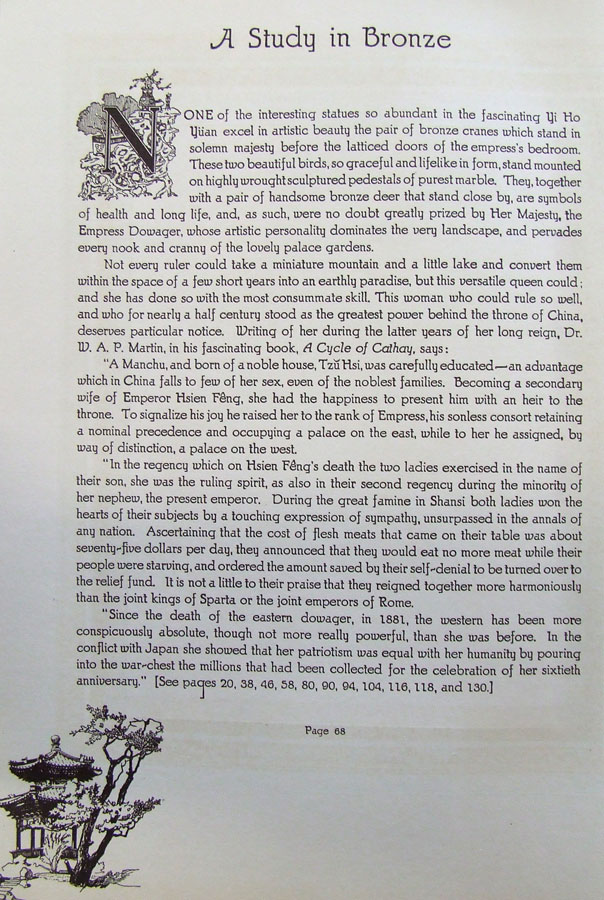 A Study in Bronze

NONE of the interesting statues so abundant in the fascinating Yi Ho Yüan excel in artistic beauty the pair of bronze cranes which stand in solemn majesty before the latticed doors of the empress's bedroom. These two beautiful birds, so graceful and lifelike in form, stand mounted on highly wrought sculptured pedestals of purest marble. They, together with a pair of handsome bronze deer that stand close by, are symbols of health and long life, and, as such, were no doubt greatly prized by Her Majesty, the Empress Dowager, whose artistic personality dominates the very landscape, and pervades every nook and cranny of the lovely palace gardens.

Not every ruler could take a miniature mountain and a little lake and convert them within the space of a few short years into an earthly paradise, but this versatile queen could; and she has done so with the most consummate skill. This woman who could rule so well, and who for nearly a half century stood as the greatest power behind the throne of China, deserves particular notice. Writing of her during the latter years of her long reign, Dr. W. A. P. Martin, in his fascinating book, A Cycle of Cathay, says:

"A Manchu, and born of a noble house, Tzŭ Hsi, was carefully educated—an advantage which in China falls to few of her sex, even of the noblest families. Becoming a secondary wife of Emperor Hsien Fêng, she had the happiness to present him with an heir to the throne. To signalize his joy he raised her to the rank of Empress, his sonless consort retaining a nominal precedence and occupying a palace on the east, while to her he assigned, by way of distinction, a palace on the west.

"In the regency which on Hsien Fêng's death the two ladies exercised in the name of their son, she was the ruling spirit, as also in their second regency during the minority of her nephew, the present emperor. During the great famine in Shansi both ladies won the hearts of their subjects by a touching expression of sympathy, unsurpassed in the annals of any nation. Ascertaining that the cost of flesh meats that came on their table was about seventy-five dollars per day, they announced that they would eat no more meat while their people were starving, and ordered the amount saved by their self-denial to be turned over to the relief fund. It is not a little to their praise that they reigned together more harmoniously than the joint kings of Sparta or the joint emperors of Rome.

"Since the death of the eastern dowager, in 1881, the western has been more conspicuously absolute, though not more really powerful, than she was before. In the conflict with Japan she showed that her patriotism was equal with her humanity by pouring into the war-chest the millions that had been collected for the celebration of her sixtieth anniversary." [See pages 20, 38, 46, 58, 80, 90, 94, 104, 116, 118, and 130.]

Page 68